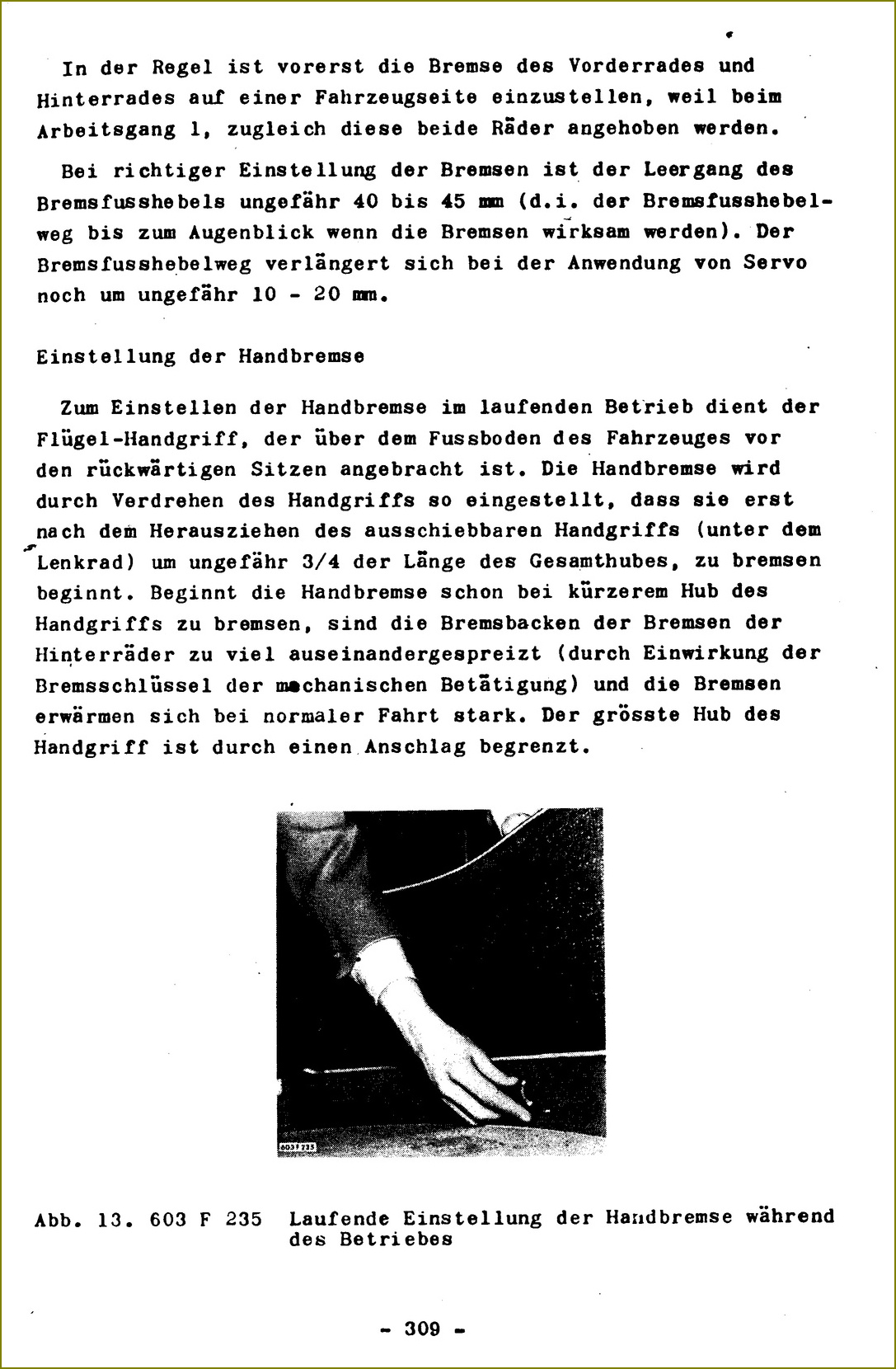 In der Regel ist vorerst die Bremse des Vorderrades und Hinterrades auf einer Fahrzeugseite einzustellen, weil beim Arbeitsgang 1, zugleich diese beide Räder angehoben werden.

Bei richtiger Einstellung der Bremsen ist der Leergang des Bremsfusshebels ungefähr 40 bis 45 mm (d.i. der Bremsfusshebelweg bis zum Augenblick wenn die Bremsen wirksam werden). Der Bremsfusshebelweg verlängert sich bei der Anwendung von Servo noch um ungefähr 10 - 20 mm.

Einstellung der Handbremse

Zum Einstellen der Handbremse im laufenden Betrieb dient der Flügel-Handgriff, der über dem Fussboden des Fahrzeuges vor den rückwärtigen Sitzen angebracht ist. Die Handbremse wird durch Verdrehen des Handgriffs so eingestellt, dass sie erst nach dem Herausziehen des ausschiebbaren Handgriffs (unter dem Lenkrad) um ungefähr 3/4 der Länge des Gesamthubes, zu bremsen beginnt. Beginnt die Handbremse schon bei kürzerem Hub des Handgriffs zu bremsen, sind die Bremsbacken der Bremsen der Hinterräder zu viel auseinandergespreizt (durch Einwirkung der Bremsschlüssel der mechanischen Betätigung) und die Bremsen erwärmen sich bei normaler Fahrt stark. Der grösste Hub des Handgriff ist durch einen Anschlag begrenzt.

603 F 235

Abb. 13. 603 F 235 Laufende Einstellung der Handbremse während des Betriebes

- 309 -